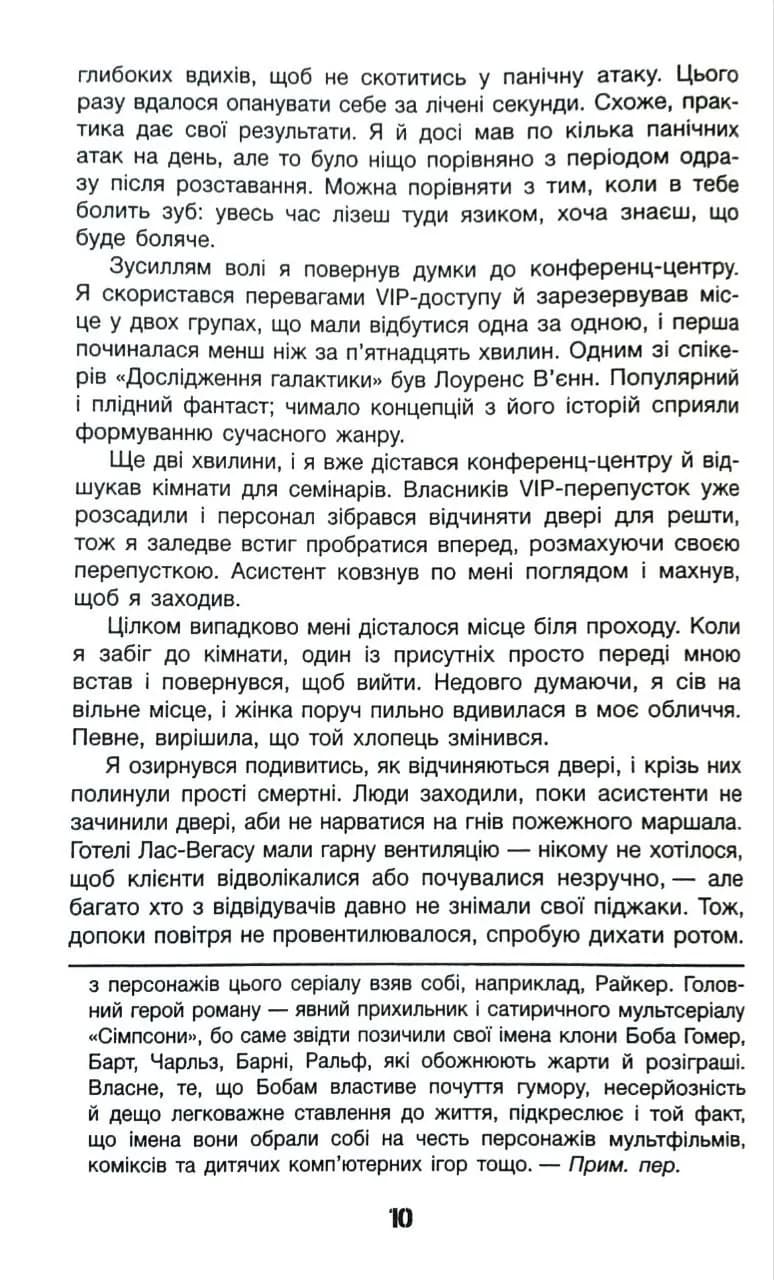 глибоких вдихів, щоб не скотитись у панічну атаку. Цього разу вдалося опанувати себе за лічені секунди. Схоже, практика дає свої результати. Я й досі мав по кілька панічних атак на день, але то було ніщо порівняно з періодом одразу після розставання. Можна порівняти з тим, коли в тебе болить зуб: увесь час лізеш туди язиком, хоча знаєш, що буде боляче.

Зусиллям волі я повернув думки до конференц-центру. Я скористався перевагами VIP-доступу й зарезервував місце у двох групах, що мали відбутися одна за одною, і перша починалася менш ніж за п'ятнадцять хвилин. Одним зі спікерів «Дослідження галактики» був Лоуренс В'єнн. Популярний і плідний фантаст; чимало концепцій з його історій сприяли формуванню сучасного жанру.

Ще дві хвилини, і я вже дістався конференц-центру й відшукав кімнати для семінарів. Власників VIP-перепусток уже розсадили і персонал зібрався відчиняти двері для решти, тож я заледве встиг пробратися вперед, розмахуючи своєю перепусткою. Асистент ковзнув по мені поглядом і махнув, щоб я заходив.

Цілком випадково мені дісталося місце біля проходу. Коли я забіг до кімнати, один із присутніх просто переді мною встав і повернувся, щоб вийти. Недовго думаючи, я сів на вільне місце, і жінка поруч пильно вдивилася в моє обличчя. Певне, вирішила, що той хлопець змінився.

Я озирнувся подивитись, як відчиняються двері, і крізь них полинули прості смертні. Люди заходили, поки асистенти не зачинили двері, аби не нарватися на гнів пожежного маршала. Готелі Лас-Вегасу мали гарну вентиляцію — нікому не хотілося, щоб клієнти відволікалися або почувалися незручно, — але багато хто з відвідувачів давно не знімали свої піджаки. Тож, допоки повітря не провентилювалося, спробую дихати ротом.

з персонажів цього серіалу взяв собі, наприклад, Райкер. Головний герой роману — явний прихильник і сатиричного мультсеріалу «Сімпсони», бо саме звідти позичили свої імена клони Боба Гомер, Барт, Чарльз, Барні, Ральф, які обожнюють жарти й розіграші. Власне, те, що Бобам властиве почуття гумору, несерйозність й дещо легковажне ставлення до життя, підкреслює і той факт, що імена вони обрали собі на честь персонажів мультфільмів, коміксів та дитячих комп'ютерних ігор тощо. — Прим. пер.

10